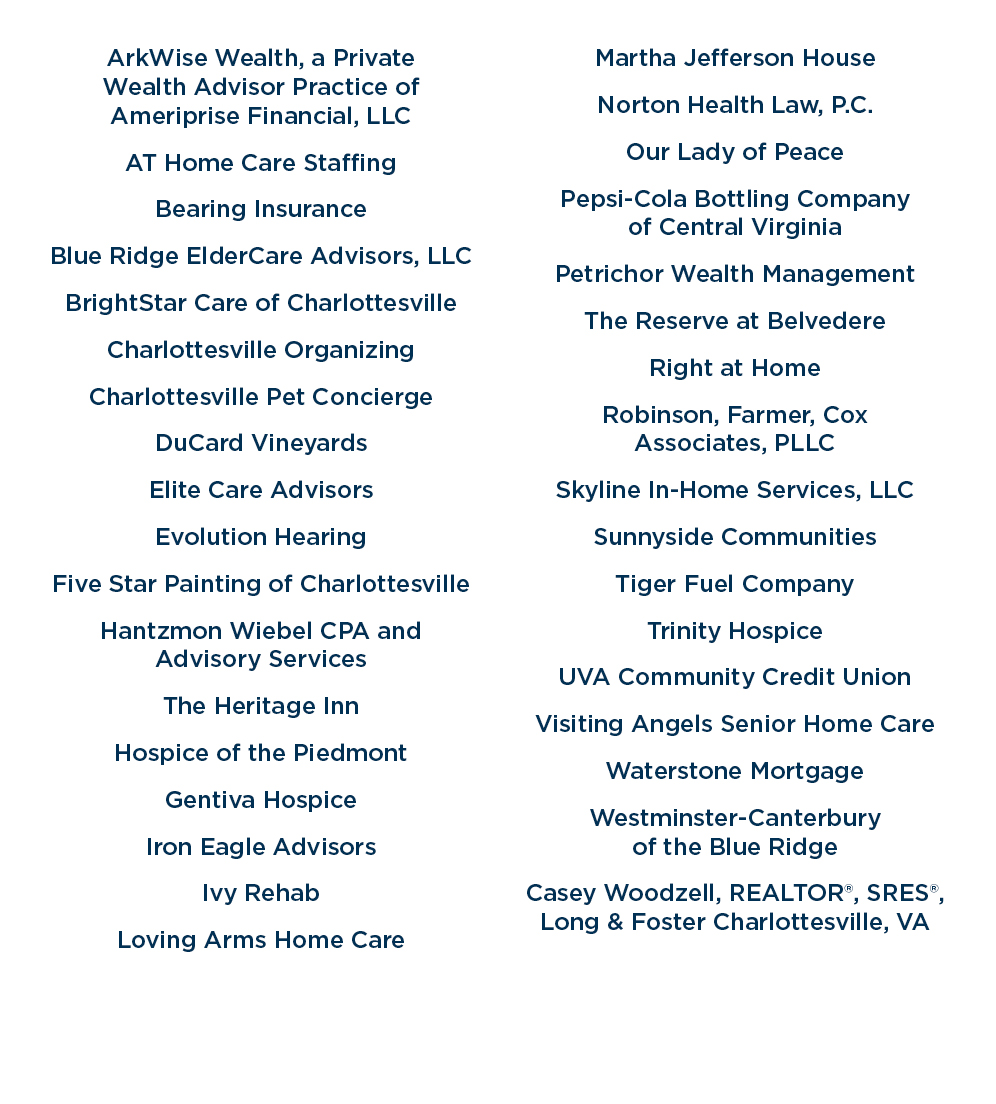 ArkWise Wealth, a Private Wealth Advisor Practice of Ameriprise Financial, LLC

AT Home Care Staffing

Bearing Insurance

Blue Ridge ElderCare Advisors, LLC

BrightStar Care of Charlottesville

Charlottesville Organizing

Charlottesville Pet Concierge

DuCard Vineyards

Elite Care Advisors

Evolution Hearing

Five Star Painting of Charlottesville

Hantzmon Wiebel CPA and Advisory Services

The Heritage Inn

Hospice of the Piedmont

Gentiva Hospice

Iron Eagle Advisors

Ivy Rehab

Loving Arms Home Care

Martha Jefferson House

Norton Health Law, P.C.

Our Lady of Peace

Pepsi-Cola Bottling Company of Central Virginia

Petrichor Wealth Management

The Reserve at Belvedere

Right at Home

Robinson, Farmer, Cox Associates, PLLC

Skyline In-Home Services, LLC

Sunnyside Communities

Tiger Fuel Company

Trinity Hospice

UVA Community Credit Union

Visiting Angels Senior Home Care

Waterstone Mortgage

Westminster-Canterbury of the Blue Ridge

Casey Woodzell, REALTOR®, SRES®, Long & Foster Charlottesville, VA